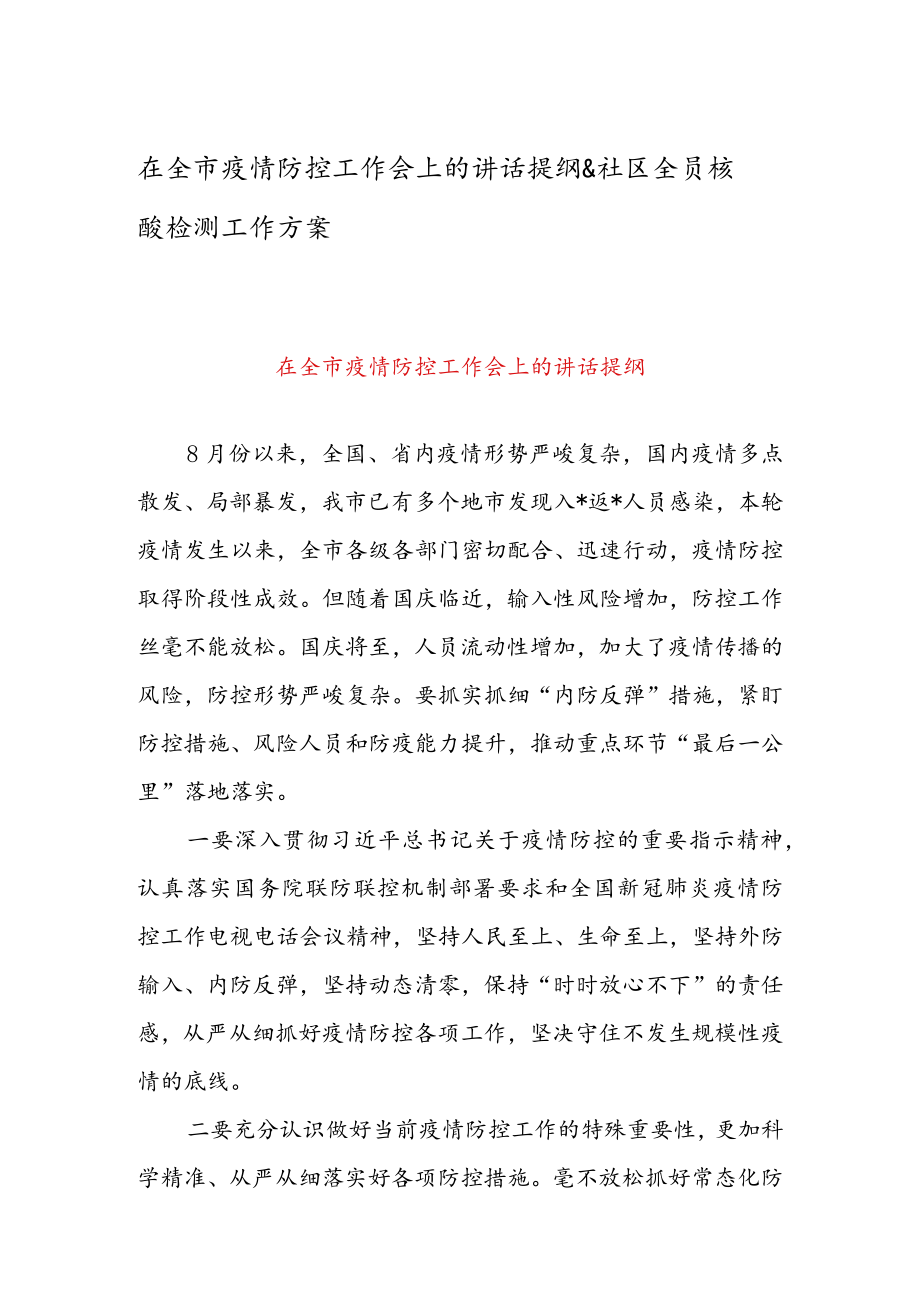 在全市疫情防控工作会上的讲话提纲&社区全员核酸检测工作方案

在全市疫情防控工作会上的讲话提纲

8月份以来，全国、省内疫情形势严峻复杂，国内疫情多点散发、局部暴发，我市已有多个地市发现入*返*人员感染，本轮疫情发生以来，全市各级各部门密切配合、迅速行动，疫情防控取得阶段性成效。但随着国庆临近，输入性风险增加，防控工作丝毫不能放松。国庆将至，人员流动性增加，加大了疫情传播的风险，防控形势严峻复杂。要抓实抓细“内防反弹”措施，紧盯防控措施、风险人员和防疫能力提升，推动重点环节“最后一公里”落地落实。

一要深入贯彻习近平总书记关于疫情防控的重要指示精神，认真落实国务院联防联控机制部署要求和全国新冠肺炎疫情防控工作电视电话会议精神，坚持人民至上、生命至上，坚持外防输入、内防反弹，坚持动态清零，保持“时时放心不下”的责任感，从严从细抓好疫情防控各项工作，坚决守住不发生规模性疫情的底线。

二要充分认识做好当前疫情防控工作的特殊重要性，更加科学精准、从严从细落实好各项防控措施。毫不放松抓好常态化防